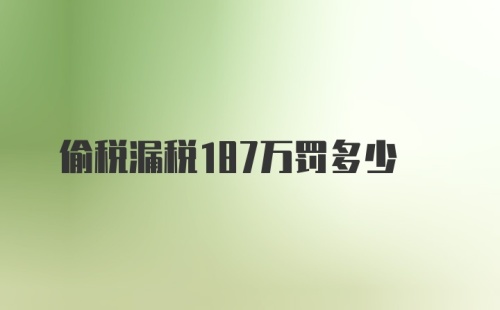 偷税漏税187万罚多少